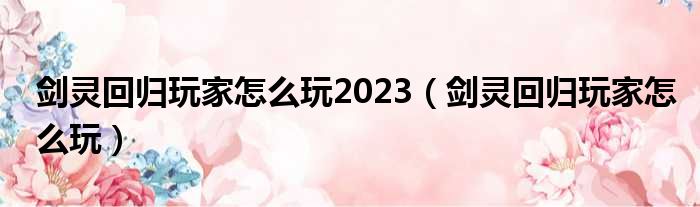 剑灵回归玩家怎么玩2023（剑灵回归玩家怎么玩）